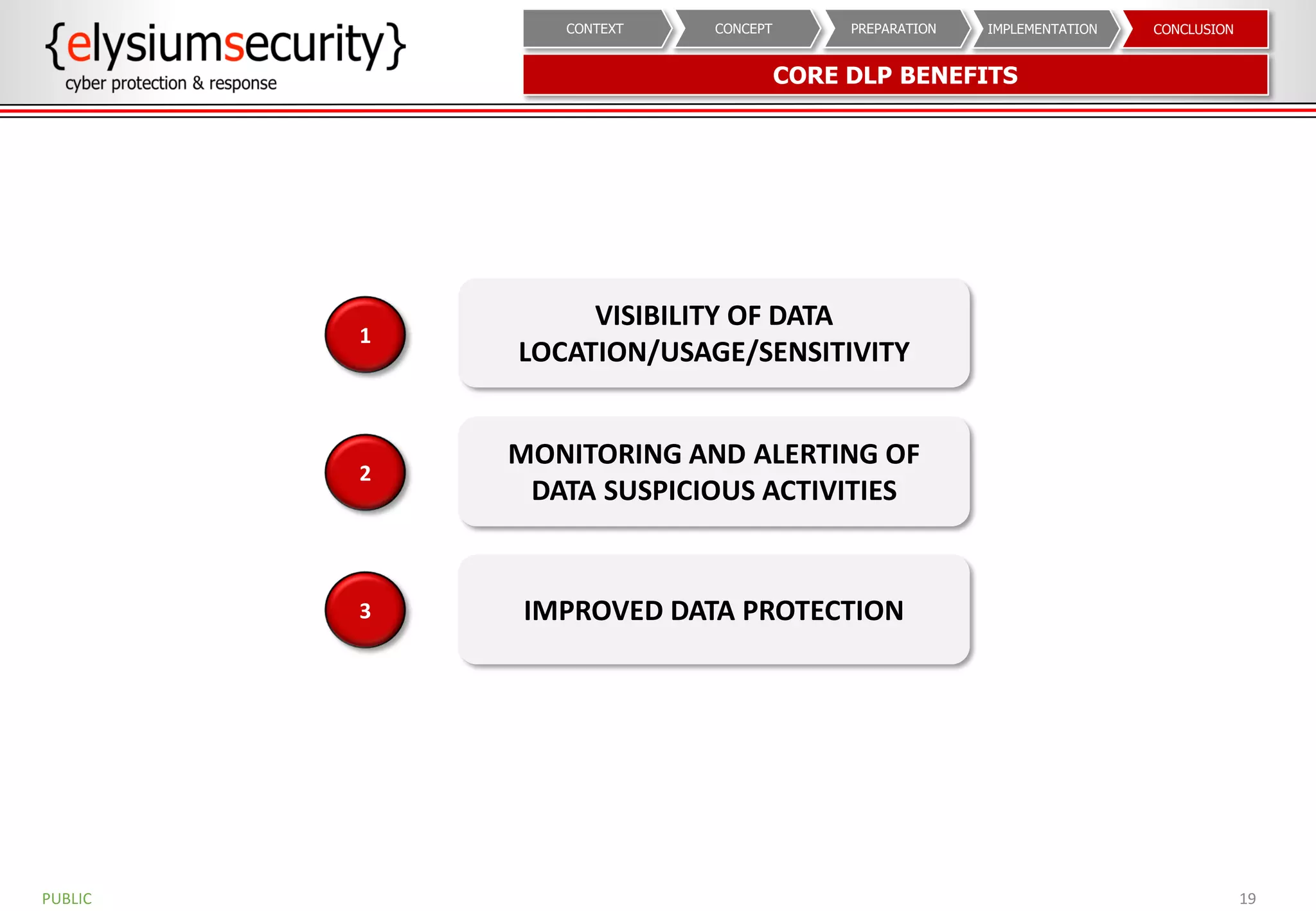 {elysiumsecurity}
cyber protection & response

CONTEXT
CONCEPT
PREPARATION
IMPLEMENTATION
CONCLUSION

CORE DLP BENEFITS

1
VISIBILITY OF DATA LOCATION/USAGE/SENSITIVITY

2
MONITORING AND ALERTING OF DATA SUSPICIOUS ACTIVITIES

3
IMPROVED DATA PROTECTION

PUBLIC

19